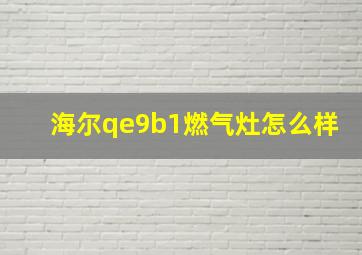 海尔qe9b1燃气灶怎么样